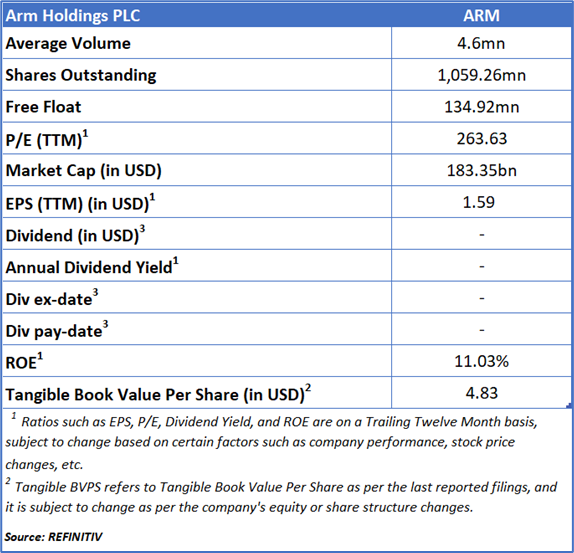 | Arm Holdings PLC | ARM |
|---|---|
| Average Volume | 4.6mn |
| Shares Outstanding | 1,059.26mn |
| Free Float | 134.92mn |
| P/E (TTM)$^1$ | 263.63 |
| Market Cap (in USD) | 183.35bn |
| EPS (TTM) (in USD)$^1$ | 1.59 |
| Dividend (in USD)$^3$ | - |
| Annual Dividend Yield$^1$ | - |
| Div ex-date$^3$ | - |
| Div pay-date$^3$ | - |
| ROE$^1$ | 11.03% |
| Tangible Book Value Per Share (in USD)$^2$ | 4.83 |

$^1$ Ratios such as EPS, P/E, Dividend Yield, and ROE are on a Trailing Twelve Month basis, subject to change based on certain factors such as company performance, stock price changes, etc.

$^2$ Tangible BVPS refers to Tangible Book Value Per Share as per the last reported filings, and it is subject to change as per the company's equity or share structure changes.

Source: REFINITIV